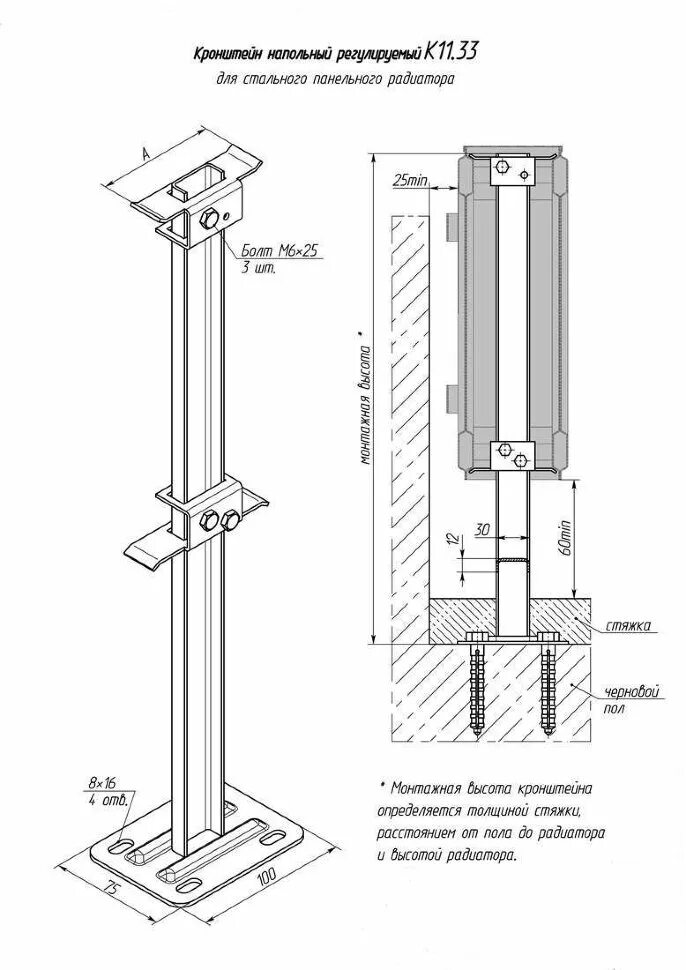 Кронштейн напольный регулируемый К11.33
для стального панельного радиатора

A

Болт М6×25
3 шт.

8×16
4 отв.

75

100

25min

монтажная высота *

30

12

60min

стяжка

черновой пол

* Монтажная высота кронштейна определяется толщиной стяжки, расстоянием от пола до радиатора и высотой радиатора.